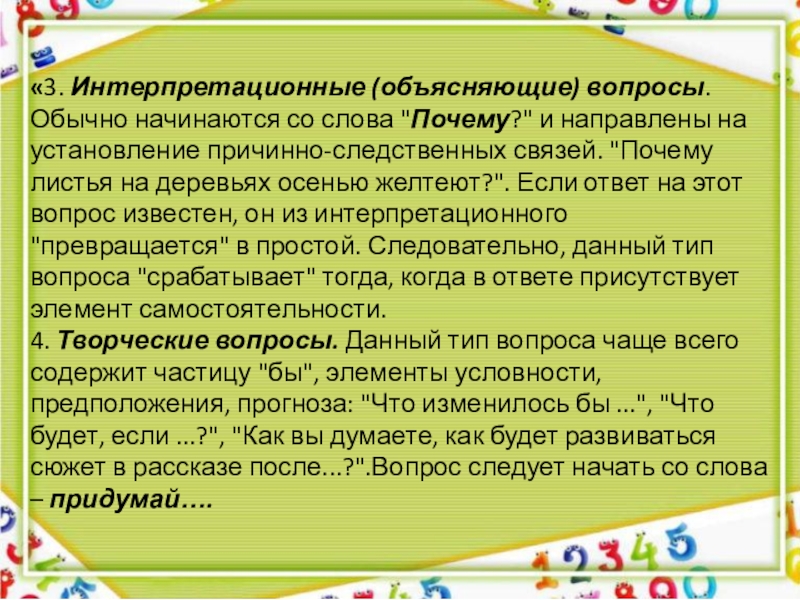 «3. Интерпретационные (объясняющие) вопросы. Обычно начинаются со слова "Почему?" и направлены на установление причинно-следственных связей. "Почему листья на деревьях осенью желтеют?". Если ответ на этот вопрос известен, он из интерпретационного "превращается" в простой. Следовательно, данный тип вопроса "срабатывает" тогда, когда в ответе присутствует элемент самостоятельности.
4. Творческие вопросы. Данный тип вопроса чаще всего содержит частицу "бы", элементы условности, предположения, прогноза: "Что изменилось бы ...", "Что будет, если ...?", "Как вы думаете, как будет развиваться сюжет в рассказе после...?".Вопрос следует начать со слова – придумай….